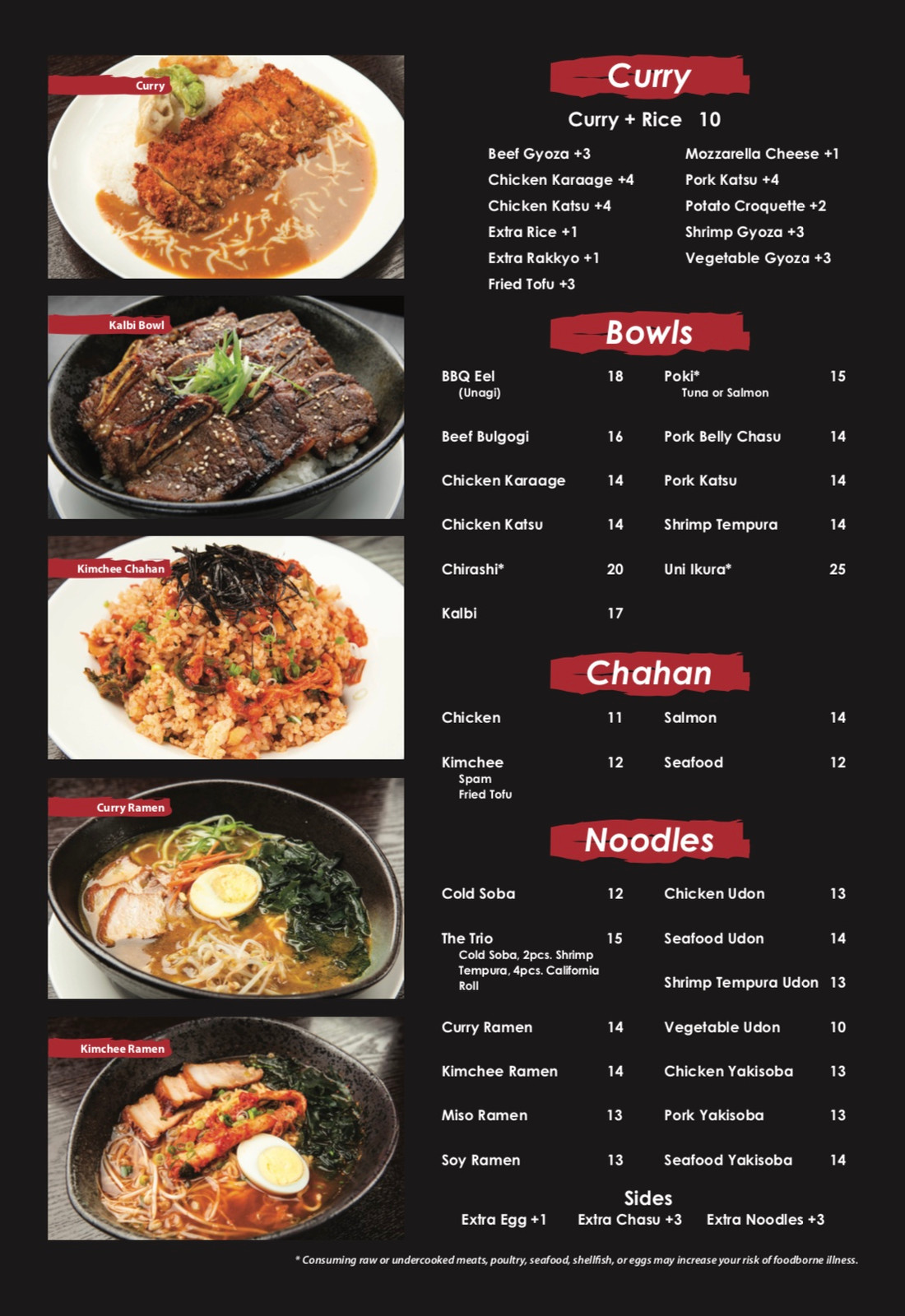 Curry

Kalbi Bowl

Kimchee Chahan

Curry Ramen

Kimchee Ramen

Curry

Curry + Rice 10

Beef Gyoza +3
Chicken Karaage +4
Chicken Katsu +4
Extra Rice +1
Extra Rakkyo +1
Fried Tofu +3

Mozzarella Cheese +1
Pork Katsu +4
Potato Croquette +2
Shrimp Gyoza +3
Vegetable Gyoza +3

Bowls

BBQ Eel 18
(Unagi)

Beef Bulgogi 16

Chicken Karaage 14

Chicken Katsu 14

Chirashi* 20

Kalbi 17

Poki* 15
Tuna or Salmon

Pork Belly Chasu 14

Pork Katsu 14

Shrimp Tempura 14

Uni Ikura* 25

Chahan

Chicken 11

Kimchee 12
Spam
Fried Tofu

Salmon 14

Seafood 12

Noodles

Cold Soba 12

The Trio 15
Cold Soba, 2pcs. Shrimp Tempura, 4pcs. California Roll

Curry Ramen 14

Kimchee Ramen 14

Miso Ramen 13

Soy Ramen 13

Chicken Udon 13

Seafood Udon 14

Shrimp Tempura Udon 13

Vegetable Udon 10

Chicken Yakisoba 13

Pork Yakisoba 13

Seafood Yakisoba 14

Sides

Extra Egg +1 Extra Chasu +3 Extra Noodles +3

* Consuming raw or undercooked meats, poultry, seafood, shellfish, or eggs may increase your risk of foodborne illness.